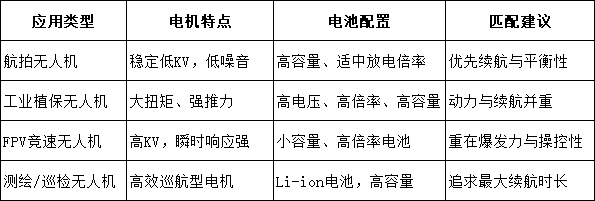 | 应用类型 | 电机特点 | 电池配置 | 匹配建议 |
|---|---|---|---|
| 航拍无人机 | 稳定低KV，低噪音 | 高容量、适中放电倍率 | 优先续航与平衡性 |
| 工业植保无人机 | 大扭矩、强推力 | 高电压、高倍率、高容量 | 动力与续航并重 |
| FPV竞速无人机 | 高KV，瞬时响应强 | 小容量、高倍率电池 | 重在爆发力与操控性 |
| 测绘/巡检无人机 | 高效巡航型电机 | Li-ion电池，高容量 | 追求最大续航时长 |